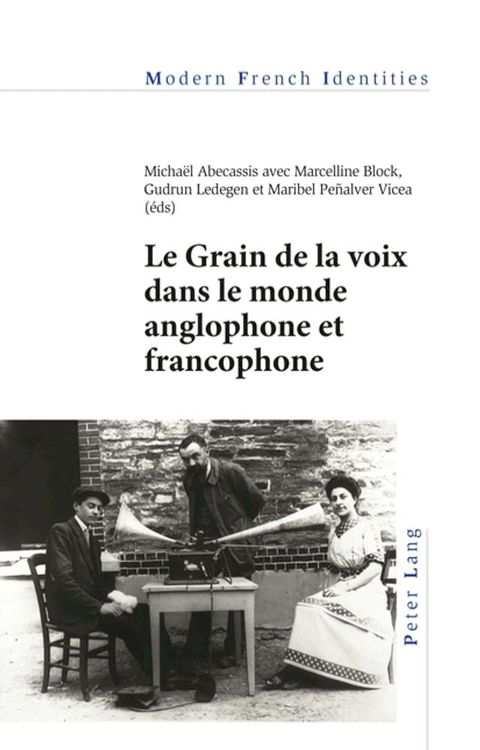 Modern French Identities

Michaël Abecassis avec Marcelline Block, Gudrun Ledegen et Maribel Peñalver Vicea (éds)

Le Grain de la voix dans le monde anglophone et francophone

Peter Lang